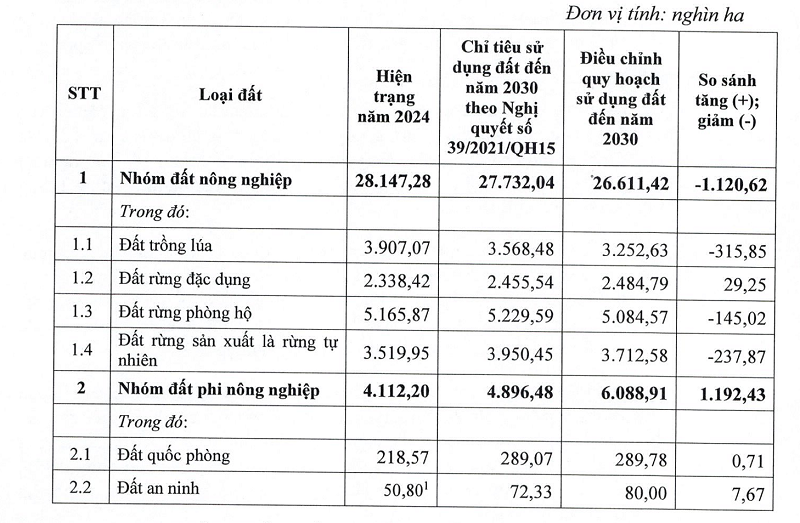 Đơn vị tính: nghìn ha

| STT | Loại đất | Hiện trạng năm 2024 | Chỉ tiêu sử dụng đất đến năm 2030 theo Nghị quyết số 39/2021/QH15 | Điều chỉnh quy hoạch sử dụng đất đến năm 2030 | So sánh tăng (+); giảm (-) |
|---|---|---|---|---|---|
| 1 | Nhóm đất nông nghiệp | 28.147,28 | 27.732,04 | 26.611,42 | -1.120,62 |
| | Trong đó: | | | | |
| 1.1 | Đất trồng lúa | 3.907,07 | 3.568,48 | 3.252,63 | -315,85 |
| 1.2 | Đất rừng đặc dụng | 2.338,42 | 2.455,54 | 2.484,79 | 29,25 |
| 1.3 | Đất rừng phòng hộ | 5.165,87 | 5.229,59 | 5.084,57 | -145,02 |
| 1.4 | Đất rừng sản xuất là rừng tự nhiên | 3.519,95 | 3.950,45 | 3.712,58 | -237,87 |
| 2 | Nhóm đất phi nông nghiệp | 4.112,20 | 4.896,48 | 6.088,91 | 1.192,43 |
| | Trong đó: | | | | |
| 2.1 | Đất quốc phòng | 218,57 | 289,07 | 289,78 | 0,71 |
| 2.2 | Đất an ninh | 50,80$^1$ | 72,33 | 80,00 | 7,67 |